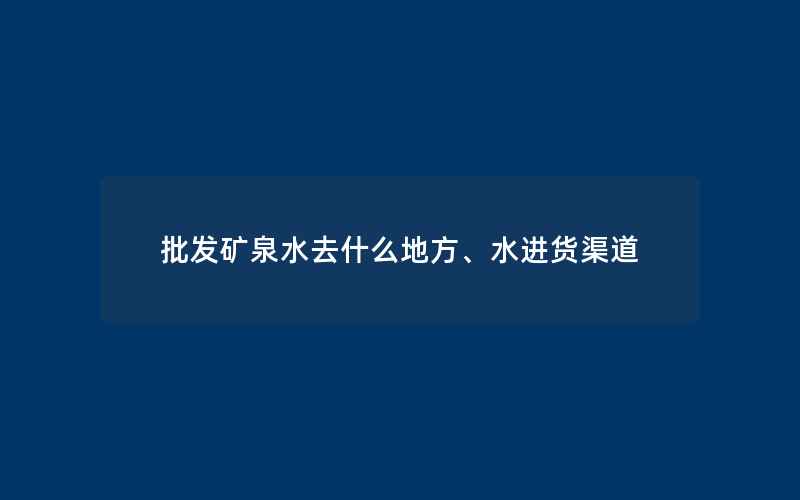 批发矿泉水去什么地方、水进货渠道